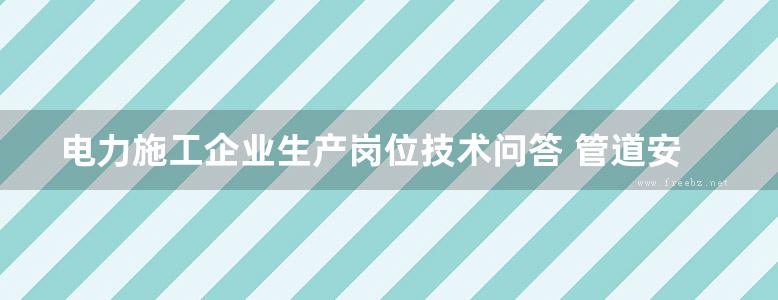 电力施工企业生产岗位技术问答 管道安

www.freebz.net